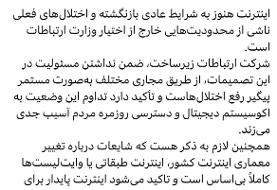 اینترنت هنوز به شرایط عادی بازنگشته و اختلال‌های فعلی ناشی از محدودیت‌هایی خارج از اختیار وزارت ارتباطات است.
شرکت ارتباطات زیرساخت، ضمن نداشتن مسئولیت در این تصمیمات، از طریق مجاری مختلف به‌صورت مستمر پیگیر رفع اختلال‌هاست و تأکید دارد تداوم این وضعیت به اکوسیستم دیجیتال و دسترسی روزمره مردم آسیب جدی می‌زند.
همچنین لازم به ذکر هست که شایعات درباره تغییر معماری اینترنت کشور، اینترنت طبقاتی یا وایت‌لیست‌ها کاملاً بی‌اساس است و تاکید می‌شود اینترنت پایدار برای